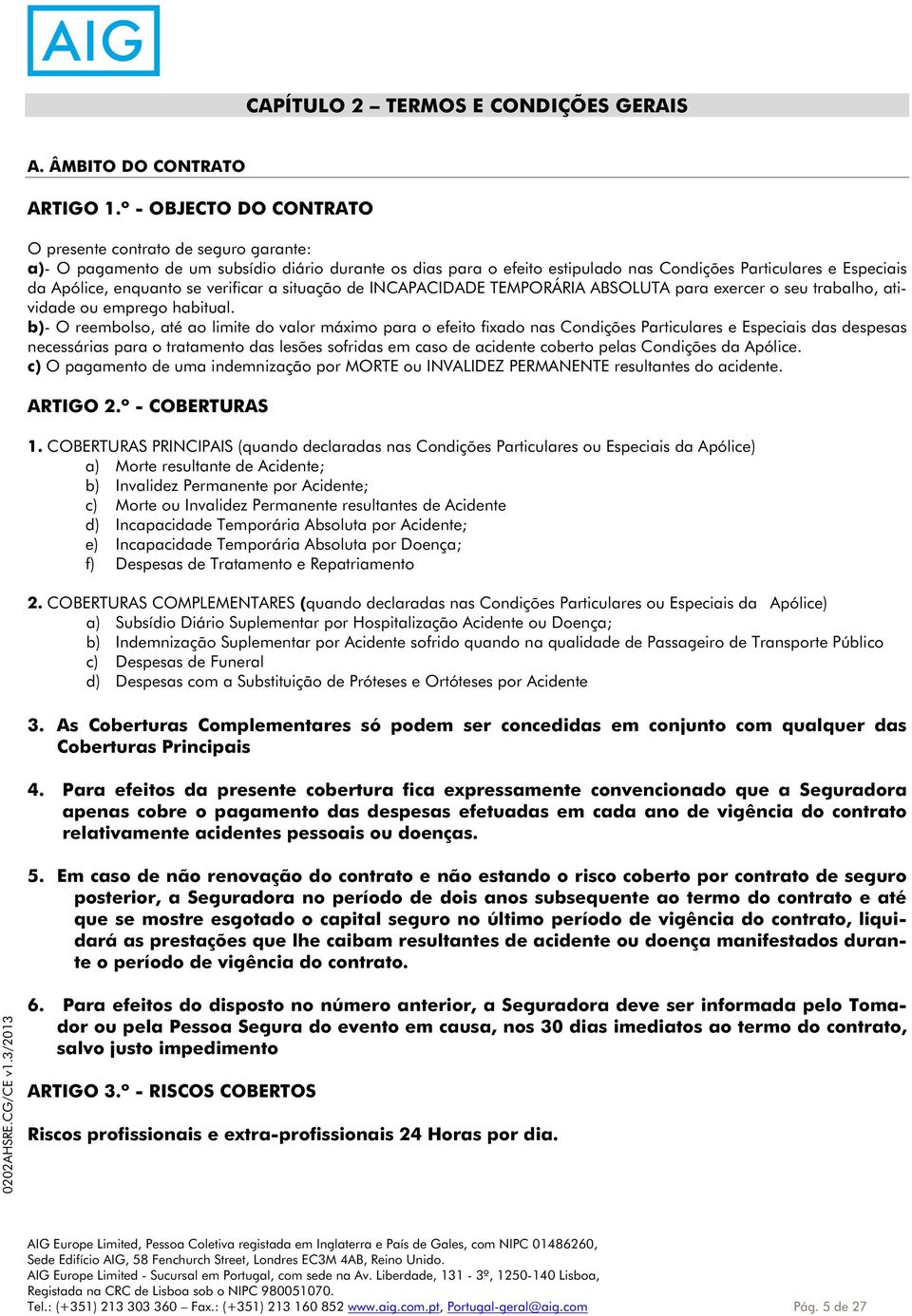 AIG

CAPÍTULO 2 – TERMOS E CONDIÇÕES GERAIS

A. ÂMBITO DO CONTRATO

ARTIGO 1.º - OBJECTO DO CONTRATO

O presente contrato de seguro garante:
a)- O pagamento de um subsídio diário durante os dias para o efeito estipulado nas Condições Particulares e Especiais da Apólice, enquanto se verificar a situação de INCAPACIDADE TEMPORÁRIA ABSOLUTA para exercer o seu trabalho, atividade ou emprego habitual.
b)- O reembolso, até ao limite do valor máximo para o efeito fixado nas Condições Particulares e Especiais das despesas necessárias para o tratamento das lesões sofridas em caso de acidente coberto pelas Condições da Apólice.
c) O pagamento de uma indemnização por MORTE ou INVALIDEZ PERMANENTE resultantes do acidente.

ARTIGO 2.º - COBERTURAS

1. COBERTURAS PRINCIPAIS (quando declaradas nas Condições Particulares ou Especiais da Apólice)
a) Morte resultante de Acidente;
b) Invalidez Permanente por Acidente;
c) Morte ou Invalidez Permanente resultantes de Acidente
d) Incapacidade Temporária Absoluta por Acidente;
e) Incapacidade Temporária Absoluta por Doença;
f) Despesas de Tratamento e Repatriamento

2. COBERTURAS COMPLEMENTARES (quando declaradas nas Condições Particulares ou Especiais da Apólice)
a) Subsídio Diário Suplementar por Hospitalização Acidente ou Doença;
b) Indemnização Suplementar por Acidente sofrido quando na qualidade de Passageiro de Transporte Público
c) Despesas de Funeral
d) Despesas com a Substituição de Próteses e Ortóteses por Acidente

3. As Coberturas Complementares só podem ser concedidas em conjunto com qualquer das Coberturas Principais

4. Para efeitos da presente cobertura fica expressamente convencionado que a Seguradora apenas cobre o pagamento das despesas efetuadas em cada ano de vigência do contrato relativamente acidentes pessoais ou doenças.

5. Em caso de não renovação do contrato e não estando o risco coberto por contrato de seguro posterior, a Seguradora no período de dois anos subsequente ao termo do contrato e até que se mostre esgotado o capital seguro no último período de vigência do contrato, liquidará as prestações que lhe caibam resultantes de acidente ou doença manifestados durante o período de vigência do contrato.

6. Para efeitos do disposto no número anterior, a Seguradora deve ser informada pelo Tomador ou pela Pessoa Segura do evento em causa, nos 30 dias imediatos ao termo do contrato, salvo justo impedimento

ARTIGO 3.º - RISCOS COBERTOS

Riscos profissionais e extra-profissionais 24 Horas por dia.

0202AHSRE.CG/CE v1.3/2013

AIG Europe Limited, Pessoa Coletiva registada em Inglaterra e País de Gales, com NIPC 01486260, Sede Edifício AIG, 58 Fenchurch Street, Londres EC3M 4AB, Reino Unido.
AIG Europe Limited - Sucursal em Portugal, com sede na Av. Liberdade, 131 - 3º, 1250-140 Lisboa, Registada na CRC de Lisboa sob o NIPC 980051070.
Tel.: (+351) 213 303 360 – Fax.: (+351) 213 160 852 www.aig.com.pt, Portugal-geral@aig.com Pág. 5 de 27